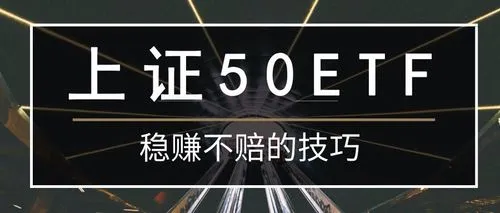 上证50ETF

稳赚不赔的技巧